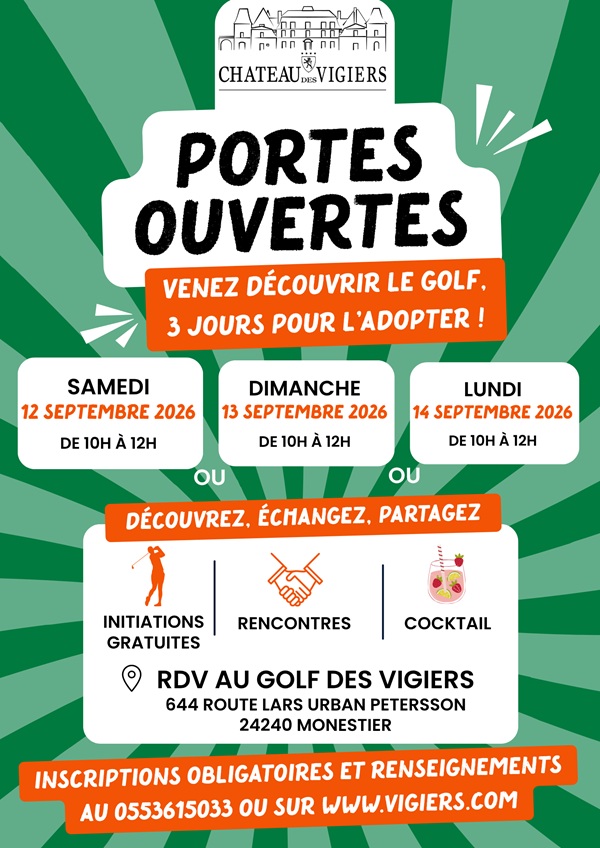 CHATEAU DES VIGIERS

PORTES OUVERTES

VENEZ DÉCOUVRIR LE GOLF, 3 JOURS POUR L'ADOPTER !

SAMEDI
12 SEPTEMBRE 2026
DE 10H À 12H

OU

DIMANCHE
13 SEPTEMBRE 2026
DE 10H À 12H

OU

LUNDI
14 SEPTEMBRE 2026
DE 10H À 12H

DÉCOUVREZ, ÉCHANGEZ, PARTAGEZ

INITIATIONS GRATUITES

RENCONTRES

COCKTAIL

RDV AU GOLF DES VIGIERS
644 ROUTE LARS URBAN PETERSSON
24240 MONESTIER

INSCRIPTIONS OBLIGATOIRES ET RENSEIGNEMENTS AU 0553615033 OU SUR WWW.VIGIERS.COM